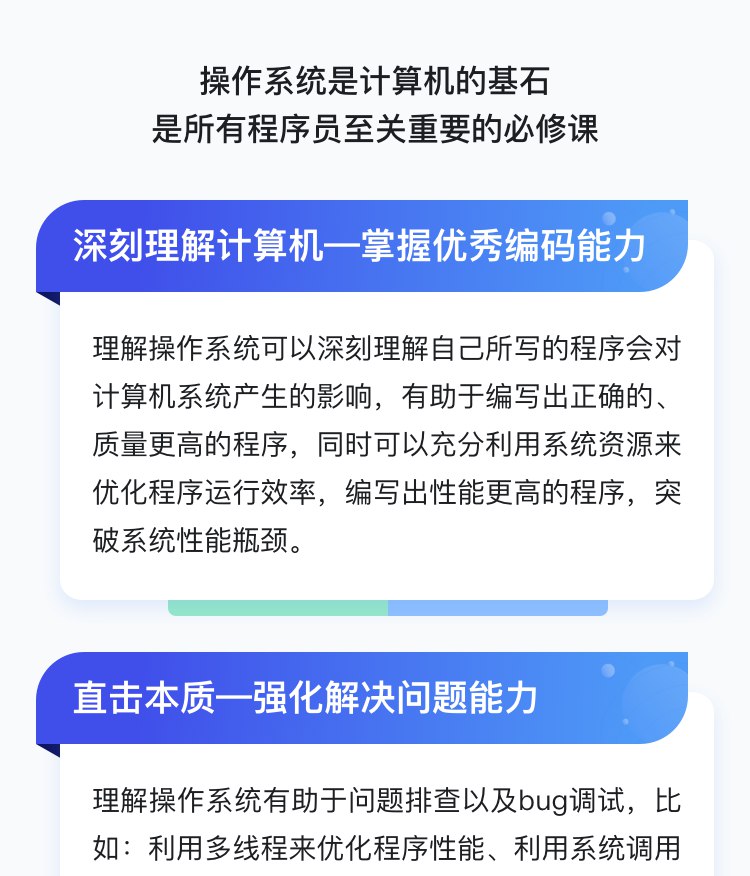 操作系统是计算机的基石
是所有程序员至关重要的必修课

深刻理解计算机—掌握优秀编码能力

理解操作系统可以深刻理解自己所写的程序会对计算机系统产生的影响，有助于编写出正确的、质量更高的程序，同时可以充分利用系统资源来优化程序运行效率，编写出性能更高的程序，突破系统性能瓶颈。

直击本质—强化解决问题能力

理解操作系统有助于问题排查以及bug调试，比如：利用多线程来优化程序性能、利用系统调用